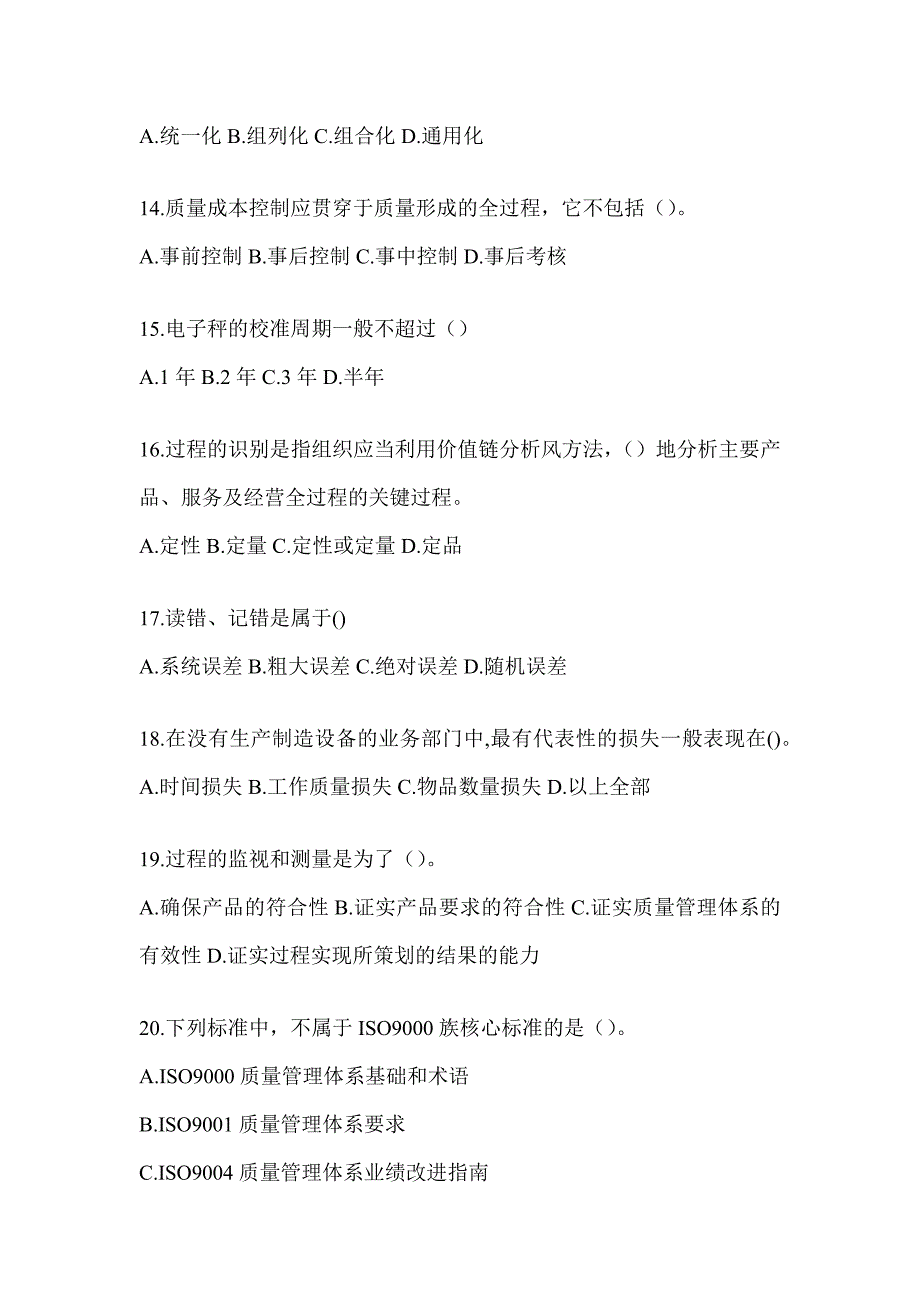 A.统一化 B.组列化 C.组合化 D.通用化

14.质量成本控制应贯穿于质量形成的全过程，它不包括（）。

A.事前控制 B.事后控制 C.事中控制 D.事后考核

15.电子秤的校准周期一般不超过（）

A.1 年 B.2 年 C.3 年 D.半年

16.过程的识别是指组织应当利用价值链分析风方法，（）地分析主要产品、服务及经营全过程的关键过程。

A.定性 B.定量 C.定性或定量 D.定品

17.读错、记错是属于()

A.系统误差 B.粗大误差 C.绝对误差 D.随机误差

18.在没有生产制造设备的业务部门中,最有代表性的损失一般表现在()。

A.时间损失 B.工作质量损失 C.物品数量损失 D.以上全部

19.过程的监视和测量是为了（）。

A.确保产品的符合性 B.证实产品要求的符合性 C.证实质量管理体系的有效性 D.证实过程实现所策划的结果的能力

20.下列标准中，不属于 ISO9000 族核心标准的是（）。

A.ISO9000 质量管理体系基础和术语

B.ISO9001 质量管理体系要求

C.ISO9004 质量管理体系业绩改进指南